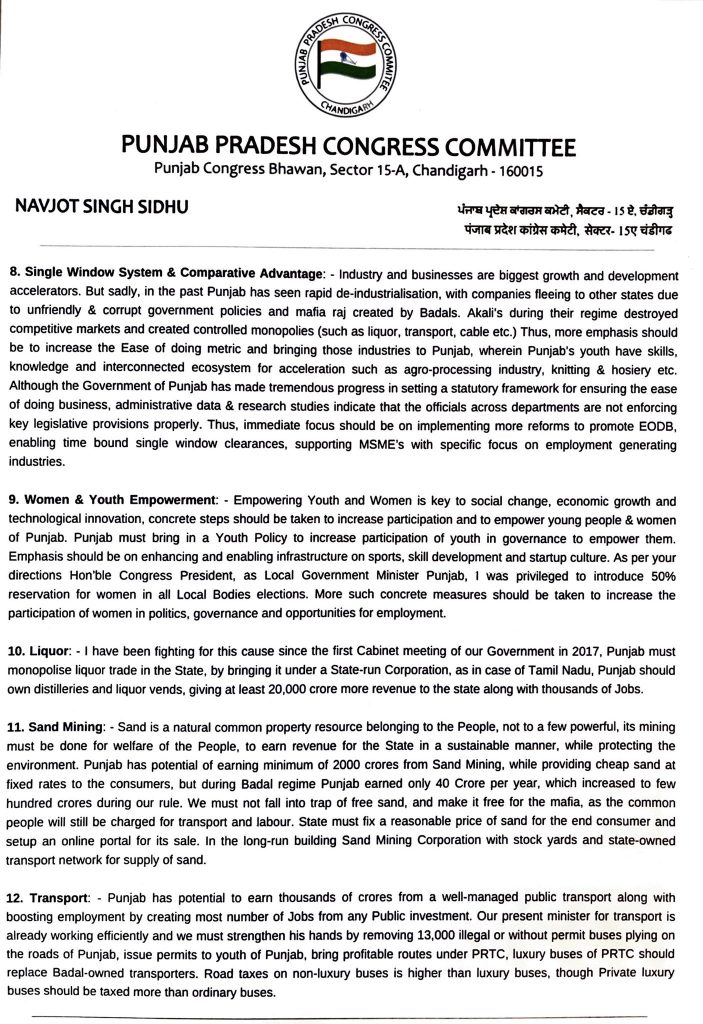 PUNJAB PRADESH CONGRESS COMMITTEE
CHANDIGARH

PUNJAB PRADESH CONGRESS COMMITTEE
Punjab Congress Bhawan, Sector 15-A, Chandigarh - 160015

NAVJOT SINGH SIDHU

ਪੰਜਾਬ ਪ੍ਰਦੇਸ਼ ਕਾਂਗਰਸ ਕਮੇਟੀ, ਸੈਕਟਰ - 15 ਏ, ਚੰਡੀਗੜ੍ਹ
पंजाब प्रदेश कांग्रेस कमेटी, सेक्टर- 15ए चंडीगढ

8. Single Window System & Comparative Advantage: - Industry and businesses are biggest growth and development accelerators. But sadly, in the past Punjab has seen rapid de-industrialisation, with companies fleeing to other states due to unfriendly & corrupt government policies and mafia raj created by Badals. Akali's during their regime destroyed competitive markets and created controlled monopolies (such as liquor, transport, cable etc.) Thus, more emphasis should be to increase the Ease of doing metric and bringing those industries to Punjab, wherein Punjab's youth have skills, knowledge and interconnected ecosystem for acceleration such as agro-processing industry, knitting & hosiery etc. Although the Government of Punjab has made tremendous progress in setting a statutory framework for ensuring the ease of doing business, administrative data & research studies indicate that the officials across departments are not enforcing key legislative provisions properly. Thus, immediate focus should be on implementing more reforms to promote EODB, enabling time bound single window clearances, supporting MSME's with specific focus on employment generating industries.

9. Women & Youth Empowerment: - Empowering Youth and Women is key to social change, economic growth and technological innovation, concrete steps should be taken to increase participation and to empower young people & women of Punjab. Punjab must bring in a Youth Policy to increase participation of youth in governance to empower them. Emphasis should be on enhancing and enabling infrastructure on sports, skill development and startup culture. As per your directions Hon'ble Congress President, as Local Government Minister Punjab, I was privileged to introduce 50% reservation for women in all Local Bodies elections. More such concrete measures should be taken to increase the participation of women in politics, governance and opportunities for employment.

10. Liquor: - I have been fighting for this cause since the first Cabinet meeting of our Government in 2017, Punjab must monopolise liquor trade in the State, by bringing it under a State-run Corporation, as in case of Tamil Nadu, Punjab should own distilleries and liquor vends, giving at least 20,000 crore more revenue to the state along with thousands of Jobs.

11. Sand Mining: - Sand is a natural common property resource belonging to the People, not to a few powerful, its mining must be done for welfare of the People, to earn revenue for the State in a sustainable manner, while protecting the environment. Punjab has potential of earning minimum of 2000 crores from Sand Mining, while providing cheap sand at fixed rates to the consumers, but during Badal regime Punjab earned only 40 Crore per year, which increased to few hundred crores during our rule. We must not fall into trap of free sand, and make it free for the mafia, as the common people will still be charged for transport and labour. State must fix a reasonable price of sand for the end consumer and setup an online portal for its sale. In the long-run building Sand Mining Corporation with stock yards and state-owned transport network for supply of sand.

12. Transport: - Punjab has potential to earn thousands of crores from a well-managed public transport along with boosting employment by creating most number of Jobs from any Public investment. Our present minister for transport is already working efficiently and we must strengthen his hands by removing 13,000 illegal or without permit buses plying on the roads of Punjab, issue permits to youth of Punjab, bring profitable routes under PRTC, luxury buses of PRTC should replace Badal-owned transporters. Road taxes on non-luxury buses is higher than luxury buses, though Private luxury buses should be taxed more than ordinary buses.